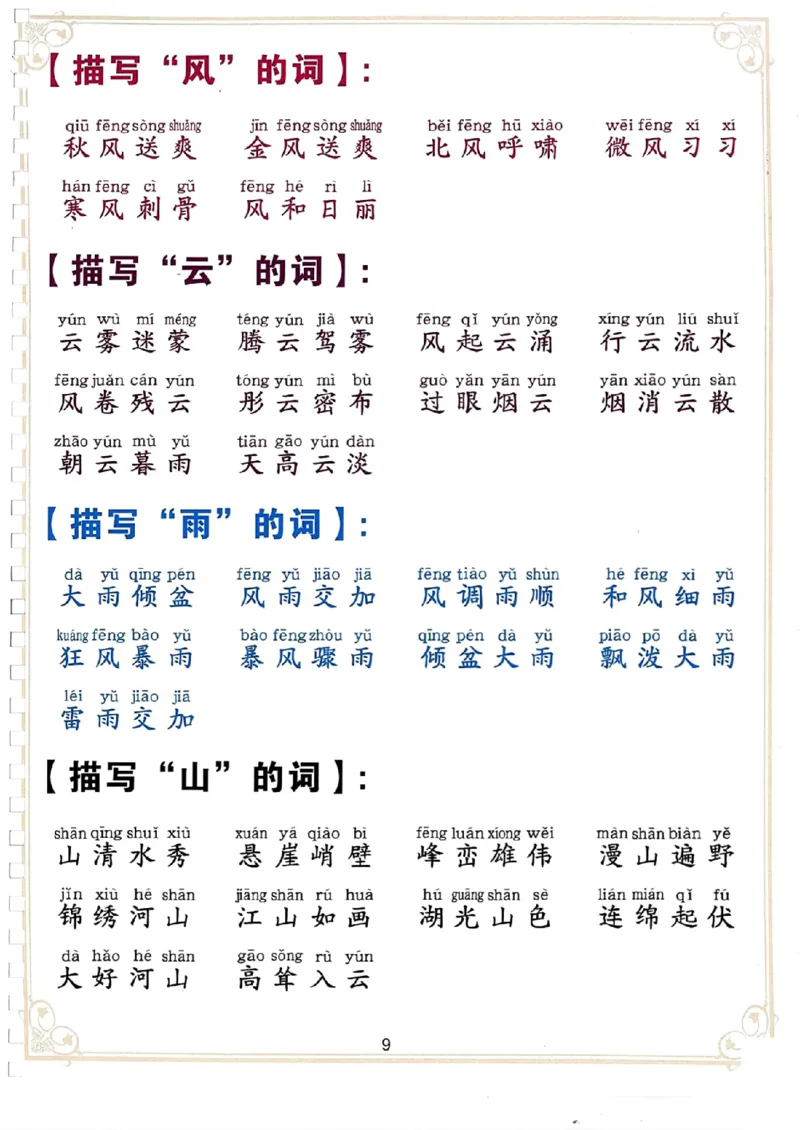 【描写“风”的词】:

qiū fēng sòng shuǎng 秋风送爽　jīn fēng sòng shuǎng 金风送爽　běi fēng hū xiào 北风呼啸　wēi fēng xí xí 微风习习
hán fēng cì gǔ 寒风刺骨　fēng hé rì lì 风和日丽

【描写“云”的词】:

yún wù mí méng 云雾迷蒙　téng yún jià wù 腾云驾雾　fēng qǐ yún yǒng 风起云涌　xíng yún liú shuǐ 行云流水
fēng juǎn cán yún 风卷残云　tóng yún mì bù 彤云密布　guò yǎn yān yún 过眼烟云　yān xiāo yún sàn 烟消云散
zhāo yún mù yǔ 朝云暮雨　tiān gāo yún dàn 天高云淡

【描写“雨”的词】:

dà yǔ qīng pén 大雨倾盆　fēng yǔ jiāo jiā 风雨交加　fēng tiáo yǔ shùn 风调雨顺　hé fēng xì yǔ 和风细雨
kuáng fēng bào yǔ 狂风暴雨　bào fēng zhòu yǔ 暴风骤雨　qīng pén dà yǔ 倾盆大雨　piāo pō dà yǔ 飘泼大雨
léi yǔ jiāo jiā 雷雨交加

【描写“山”的词】:

shān qīng shuǐ xiù 山清水秀　xuán yá qiào bì 悬崖峭壁　fēng luán xióng wěi 峰峦雄伟　màn shān biàn yě 漫山遍野
jǐn xiù hé shān 锦绣河山　jiāng shān rú huà 江山如画　hú guāng shān sè 湖光山色　lián mián qǐ fú 连绵起伏
dà hǎo hé shān 大好河山　gāo sǒng rù yún 高耸入云

9